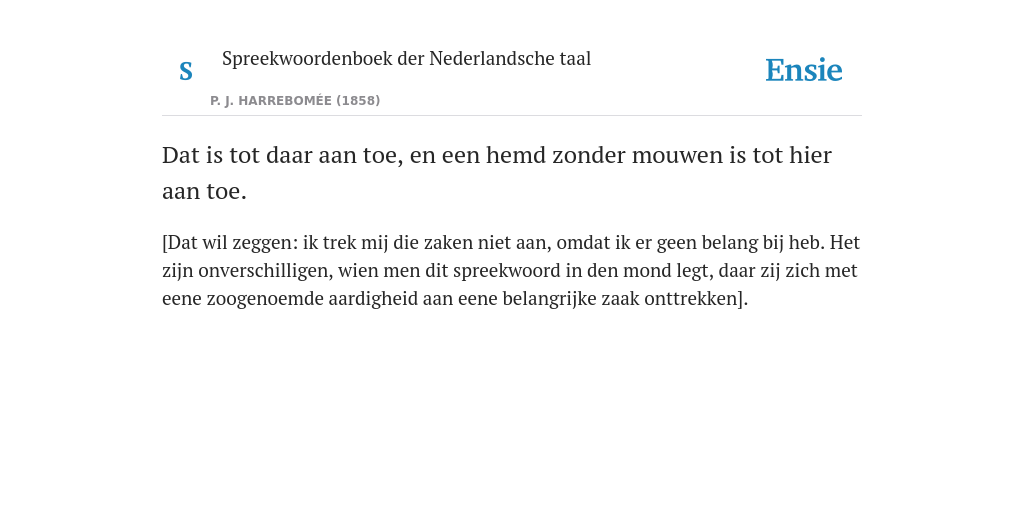 S Spreekwoordenboek der Nederlandsche taal

P. J. HARREBOMÉE (1858)

Ensie

Dat is tot daar aan toe, en een hemd zonder mouwen is tot hier aan toe.

[Dat wil zeggen: ik trek mij die zaken niet aan, omdat ik er geen belang bij heb. Het zijn onverschilligen, wien men dit spreekwoord in den mond legt, daar zij zich met eene zoogenoemde aardigheid aan eene belangrijke zaak onttrekken].